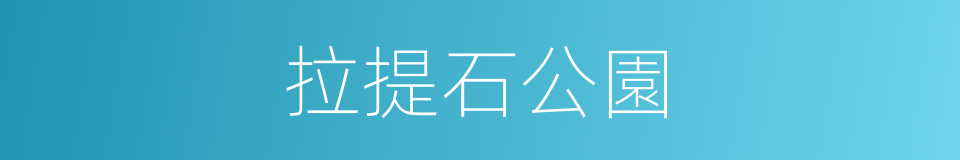 拉提石公園